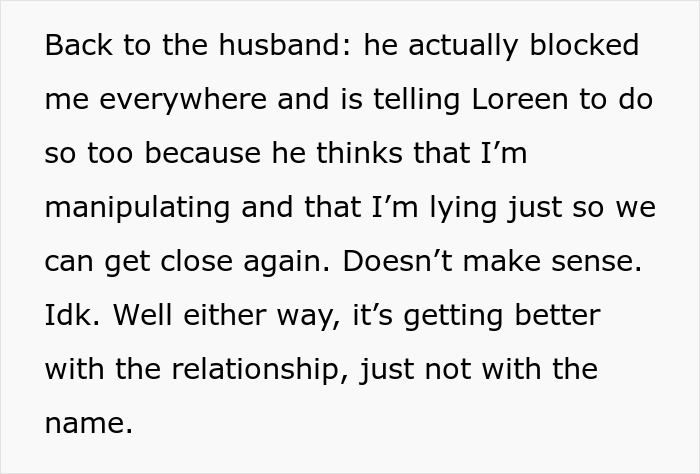 Back to the husband: he actually blocked me everywhere and is telling Loreen to do so too because he thinks that I’m manipulating and that I’m lying just so we can get close again. Doesn’t make sense. Idk. Well either way, it’s getting better with the relationship, just not with the name.